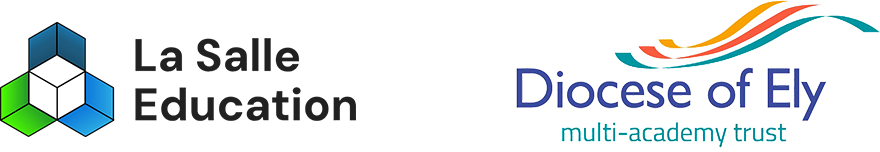 La Salle Education

Diocese of Ely
multi-academy trust